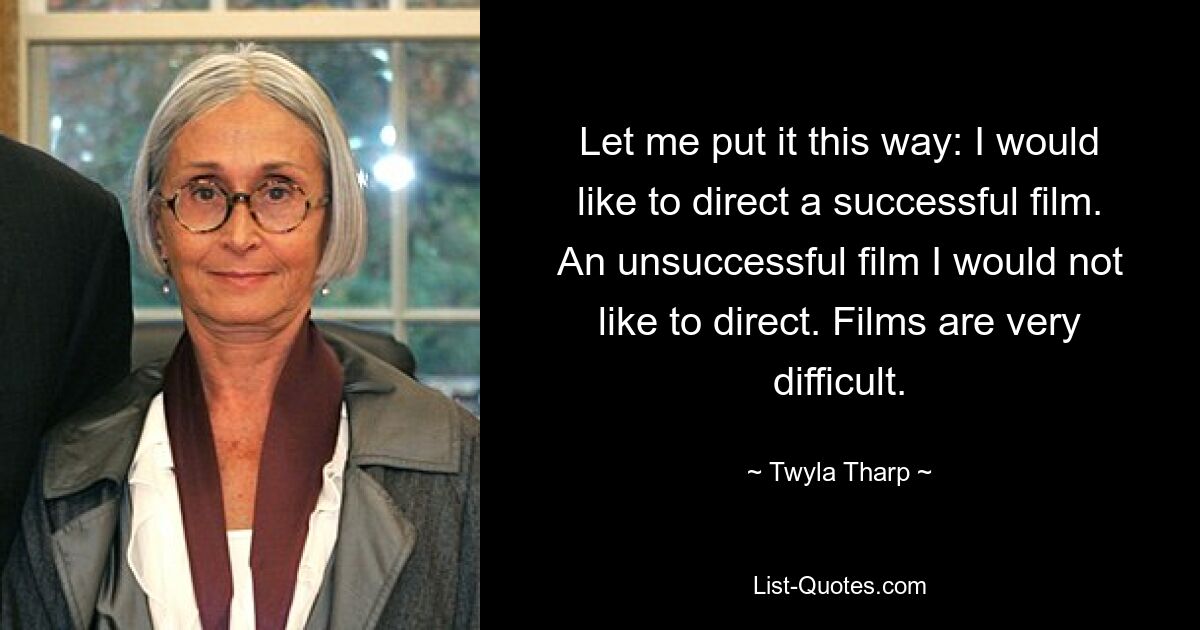 Let me put it this way: I would like to direct a successful film. An unsuccessful film I would not like to direct. Films are very difficult.

~ Twyla Tharp ~

List-Quotes.com